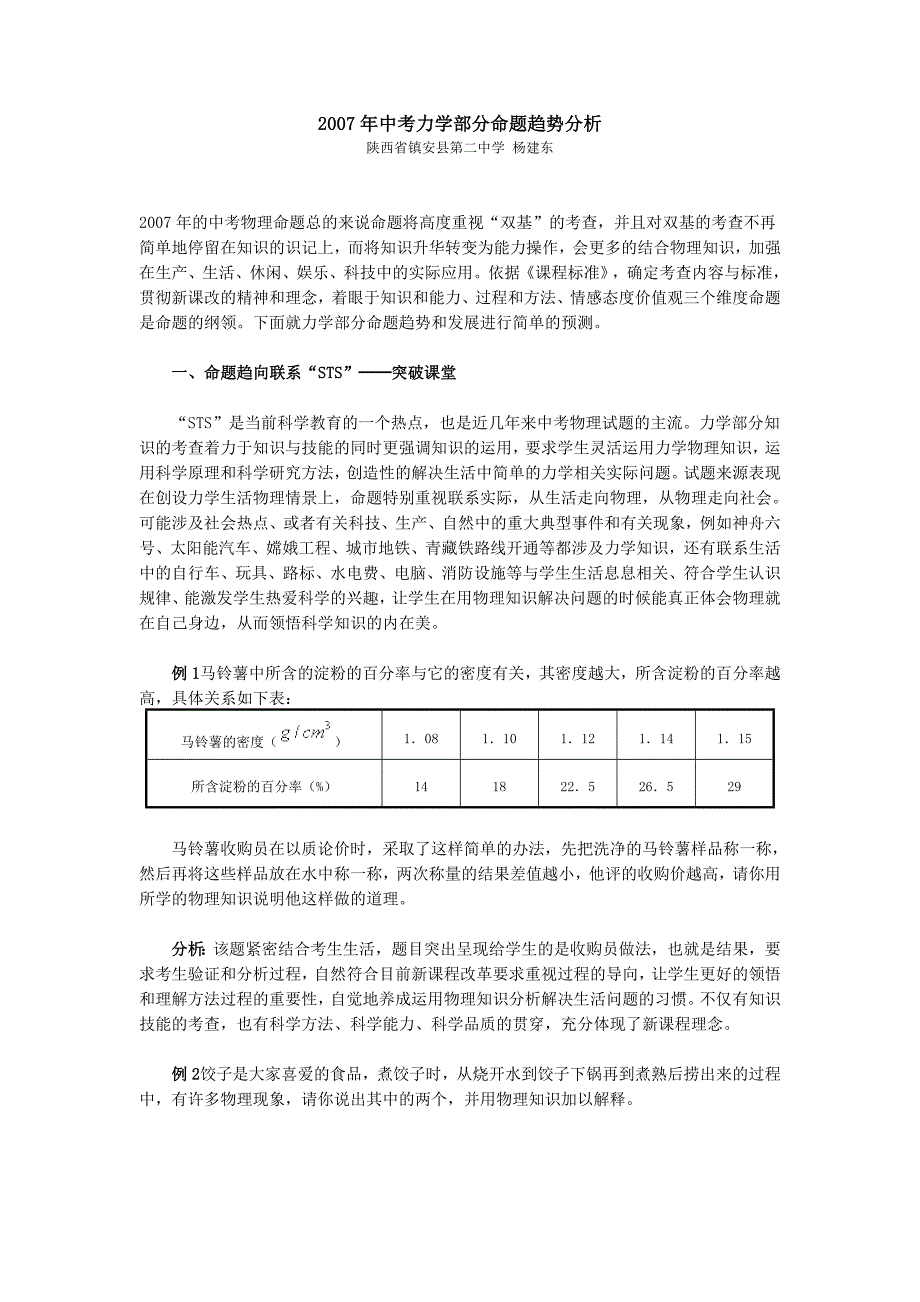 2007年中考力学部分命题趋势分析
陕西省镇安县第二中学 杨建东

2007年的中考物理命题总的来说命题将高度重视“双基”的考查，并且对双基的考查不再简单地停留在知识的识记上，而将知识升华转变为能力操作，会更多的结合物理知识，加强在生产、生活、休闲、娱乐、科技中的实际应用。依据《课程标准》，确定考查内容与标准，贯彻新课改的精神和理念，着眼于知识和能力、过程和方法、情感态度价值观三个维度命题是命题的纲领。下面就力学部分命题趋势和发展进行简单的预测。

一、命题趋向联系“STS”——突破课堂

“STS”是当前科学教育的一个热点，也是近几年来中考物理试题的主流。力学部分知识的考查着力于知识与技能的同时更强调知识的运用，要求学生灵活运用力学物理知识，运用科学原理和科学研究方法，创造性的解决生活中简单的力学相关实际问题。试题来源表现在创设力学生活物理情景上，命题特别重视联系实际，从生活走向物理，从物理走向社会。可能涉及社会热点、或者有关科技、生产、自然中的重大典型事件和有关现象，例如神舟六号、太阳能汽车、嫦娥工程、城市地铁、青藏铁路线开通等都涉及力学知识，还有联系生活中的自行车、玩具、路标、水电费、电脑、消防设施等与学生生活息息相关、符合学生认识规律、能激发学生热爱科学的兴趣，让学生在用物理知识解决问题的时候能真正体会物理就在自己身边，从而领悟科学知识的内在美。

例1马铃薯中所含的淀粉的百分率与它的密度有关，其密度越大，所含淀粉的百分率越高，具体关系如下表：

| 马铃薯的密度（$g/cm^3$） | 1．08 | 1．10 | 1．12 | 1．14 | 1．15 |
|---|---|---|---|---|---|
| 所含淀粉的百分率（%） | 14 | 18 | 22．5 | 26．5 | 29 |

马铃薯收购员在以质论价时，采取了这样简单的办法，先把洗净的马铃薯样品称一称，然后再将这些样品放在水中称一称，两次称量的结果差值越小，他评的收购价越高，请你用所学的物理知识说明他这样做的道理。

分析：该题紧密结合考生生活，题目突出呈现给学生的是收购员做法，也就是结果，要求考生验证和分析过程，自然符合目前新课程改革要求重视过程的导向，让学生更好的领悟和理解方法过程的重要性，自觉地养成运用物理知识分析解决生活问题的习惯。不仅有知识技能的考查，也有科学方法、科学能力、科学品质的贯穿，充分体现了新课程理念。

例2饺子是大家喜爱的食品，煮饺子时，从烧开水到饺子下锅再到煮熟后捞出来的过程中，有许多物理现象，请你说出其中的两个，并用物理知识加以解释。